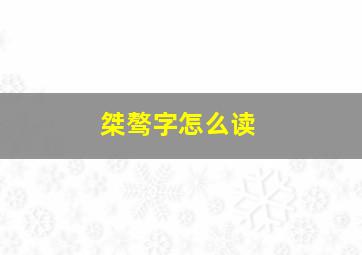 桀骜字怎么读